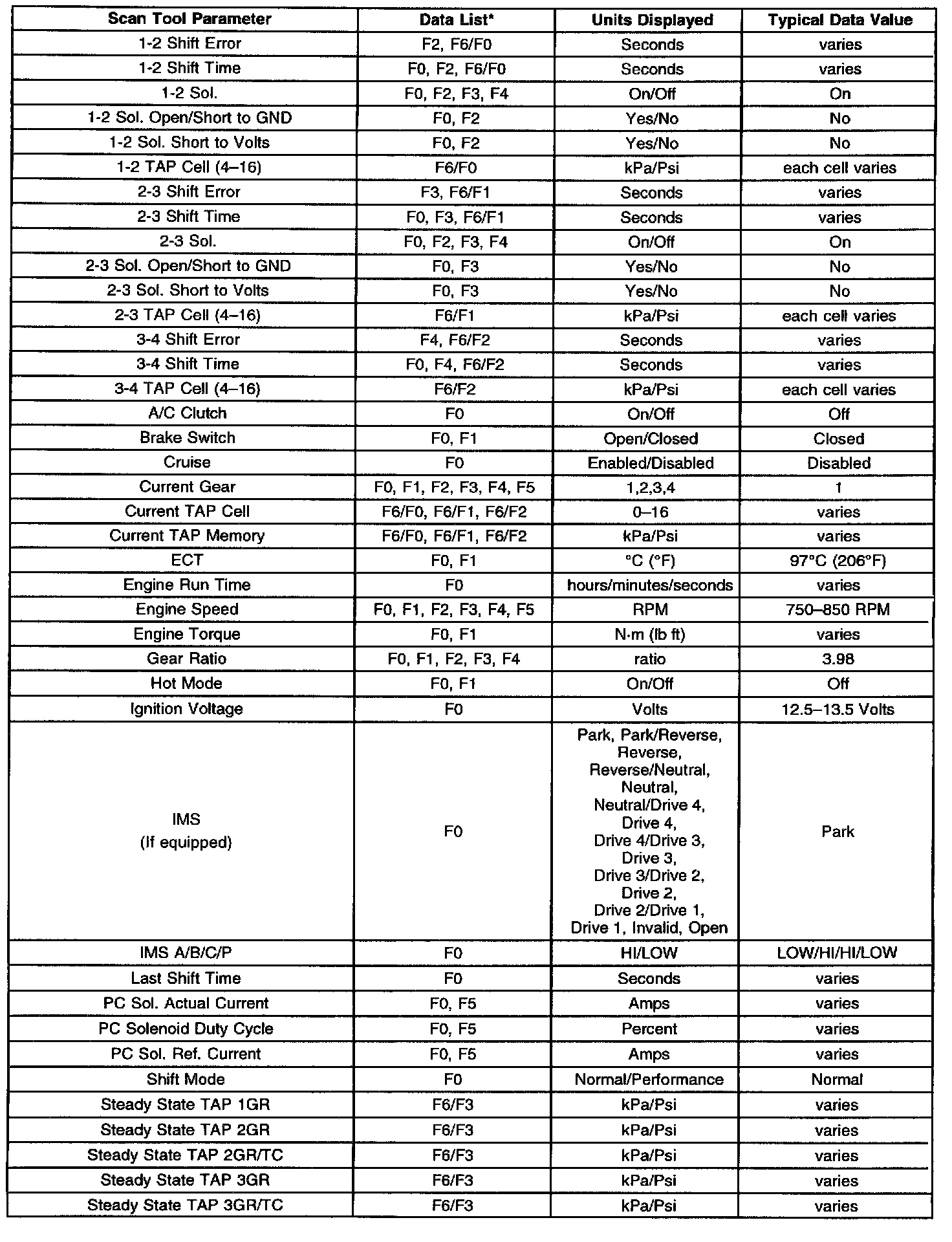 | Scan Tool Parameter | Data List* | Units Displayed | Typical Data Value |
|---|---|---|---|
| 1-2 Shift Error | F2, F6/F0 | Seconds | varies |
| 1-2 Shift Time | F0, F2, F6/F0 | Seconds | varies |
| 1-2 Sol. | F0, F2, F3, F4 | On/Off | On |
| 1-2 Sol. Open/Short to GND | F0, F2 | Yes/No | No |
| 1-2 Sol. Short to Volts | F0, F2 | Yes/No | No |
| 1-2 TAP Cell (4–16) | F6/F0 | kPa/Psi | each cell varies |
| 2-3 Shift Error | F3, F6/F1 | Seconds | varies |
| 2-3 Shift Time | F0, F3, F6/F1 | Seconds | varies |
| 2-3 Sol. | F0, F2, F3, F4 | On/Off | On |
| 2-3 Sol. Open/Short to GND | F0, F3 | Yes/No | No |
| 2-3 Sol. Short to Volts | F0, F3 | Yes/No | No |
| 2-3 TAP Cell (4–16) | F6/F1 | kPa/Psi | each cell varies |
| 3-4 Shift Error | F4, F6/F2 | Seconds | varies |
| 3-4 Shift Time | F0, F4, F6/F2 | Seconds | varies |
| 3-4 TAP Cell (4–16) | F6/F2 | kPa/Psi | each cell varies |
| A/C Clutch | F0 | On/Off | Off |
| Brake Switch | F0, F1 | Open/Closed | Closed |
| Cruise | F0 | Enabled/Disabled | Disabled |
| Current Gear | F0, F1, F2, F3, F4, F5 | 1,2,3,4 | 1 |
| Current TAP Cell | F6/F0, F6/F1, F6/F2 | 0–16 | varies |
| Current TAP Memory | F6/F0, F6/F1, F6/F2 | kPa/Psi | varies |
| ECT | F0, F1 | °C (°F) | 97°C (206°F) |
| Engine Run Time | F0 | hours/minutes/seconds | varies |
| Engine Speed | F0, F1, F2, F3, F4, F5 | RPM | 750–850 RPM |
| Engine Torque | F0, F1 | N·m (lb ft) | varies |
| Gear Ratio | F0, F1, F2, F3, F4 | ratio | 3.98 |
| Hot Mode | F0, F1 | On/Off | Off |
| Ignition Voltage | F0 | Volts | 12.5–13.5 Volts |
| IMS (If equipped) | F0 | Park, Park/Reverse, Reverse, Reverse/Neutral, Neutral, Neutral/Drive 4, Drive 4, Drive 4/Drive 3, Drive 3, Drive 3/Drive 2, Drive 2, Drive 2/Drive 1, Drive 1, Invalid, Open | Park |
| IMS A/B/C/P | F0 | HI/LOW | LOW/HI/HI/LOW |
| Last Shift Time | F0 | Seconds | varies |
| PC Sol. Actual Current | F0, F5 | Amps | varies |
| PC Solenoid Duty Cycle | F0, F5 | Percent | varies |
| PC Sol. Ref. Current | F0, F5 | Amps | varies |
| Shift Mode | F0 | Normal/Performance | Normal |
| Steady State TAP 1GR | F6/F3 | kPa/Psi | varies |
| Steady State TAP 2GR | F6/F3 | kPa/Psi | varies |
| Steady State TAP 2GR/TC | F6/F3 | kPa/Psi | varies |
| Steady State TAP 3GR | F6/F3 | kPa/Psi | varies |
| Steady State TAP 3GR/TC | F6/F3 | kPa/Psi | varies |